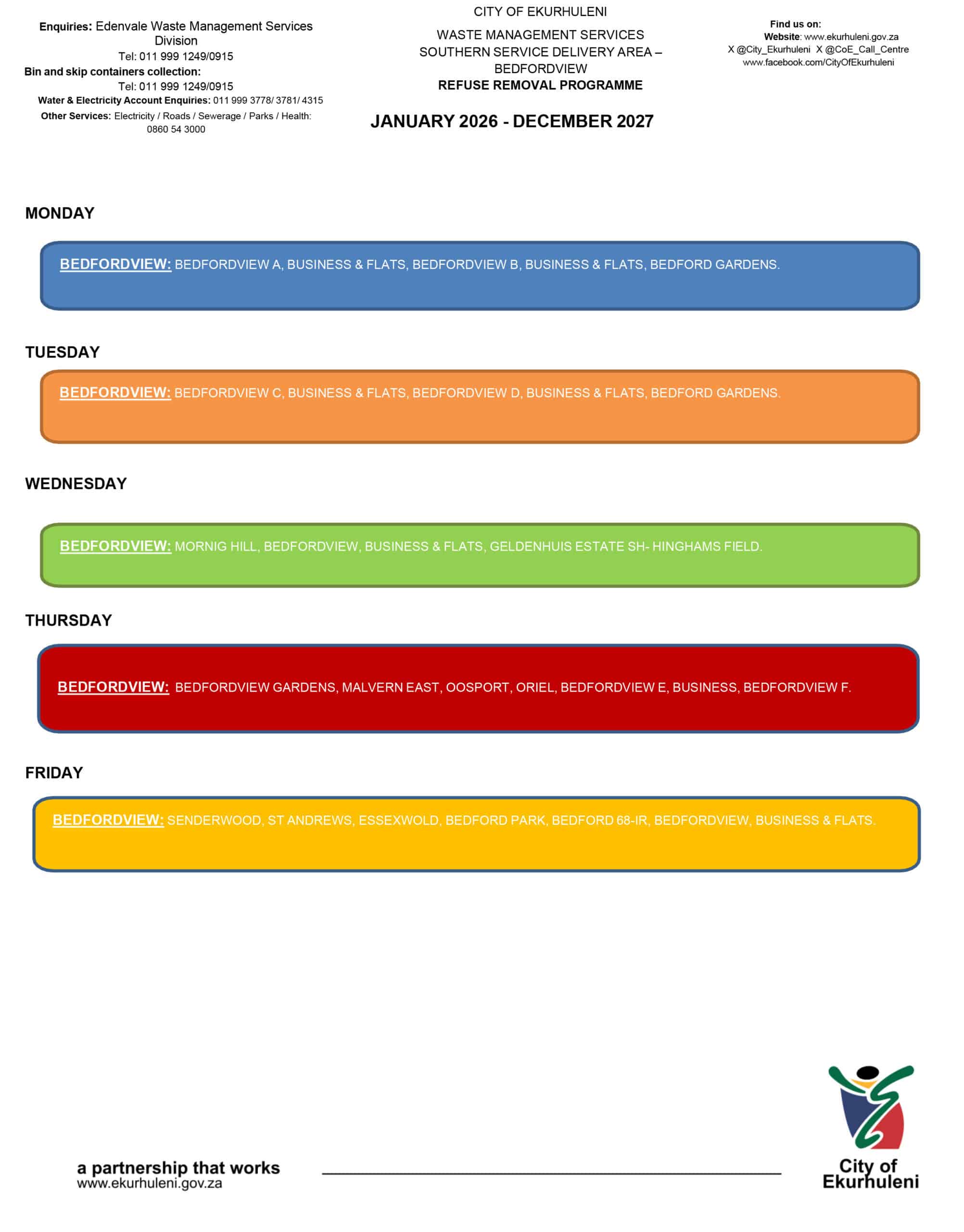 Enquiries: Edenvale Waste Management Services Division
Tel: 011 999 1249/0915
Bin and skip containers collection:
Tel: 011 999 1249/0915
Water & Electricity Account Enquiries: 011 999 3778/ 3781/ 4315
Other Services: Electricity / Roads / Sewerage / Parks / Health: 0860 54 3000

CITY OF EKURHULENI
WASTE MANAGEMENT SERVICES
SOUTHERN SERVICE DELIVERY AREA – BEDFORDVIEW
REFUSE REMOVAL PROGRAMME

JANUARY 2026 - DECEMBER 2027

Find us on:
Website: www.ekurhuleni.gov.za
X @City_Ekurhuleni X @CoE_Call_Centre
www.facebook.com/CityOfEkurhuleni

MONDAY

BEDFORDVIEW: BEDFORDVIEW A, BUSINESS & FLATS, BEDFORDVIEW B, BUSINESS & FLATS, BEDFORD GARDENS.

TUESDAY

BEDFORDVIEW: BEDFORDVIEW C, BUSINESS & FLATS, BEDFORDVIEW D, BUSINESS & FLATS, BEDFORD GARDENS.

WEDNESDAY

BEDFORDVIEW: MORNIG HILL, BEDFORDVIEW, BUSINESS & FLATS, GELDENHUIS ESTATE SH- HINGHAMS FIELD.

THURSDAY

BEDFORDVIEW: BEDFORDVIEW GARDENS, MALVERN EAST, OOSPORT, ORIEL, BEDFORDVIEW E, BUSINESS, BEDFORDVIEW F.

FRIDAY

BEDFORDVIEW: SENDERWOOD, ST ANDREWS, ESSEXWOLD, BEDFORD PARK, BEDFORD 68-IR, BEDFORDVIEW, BUSINESS & FLATS.

a partnership that works
www.ekurhuleni.gov.za

City of Ekurhuleni